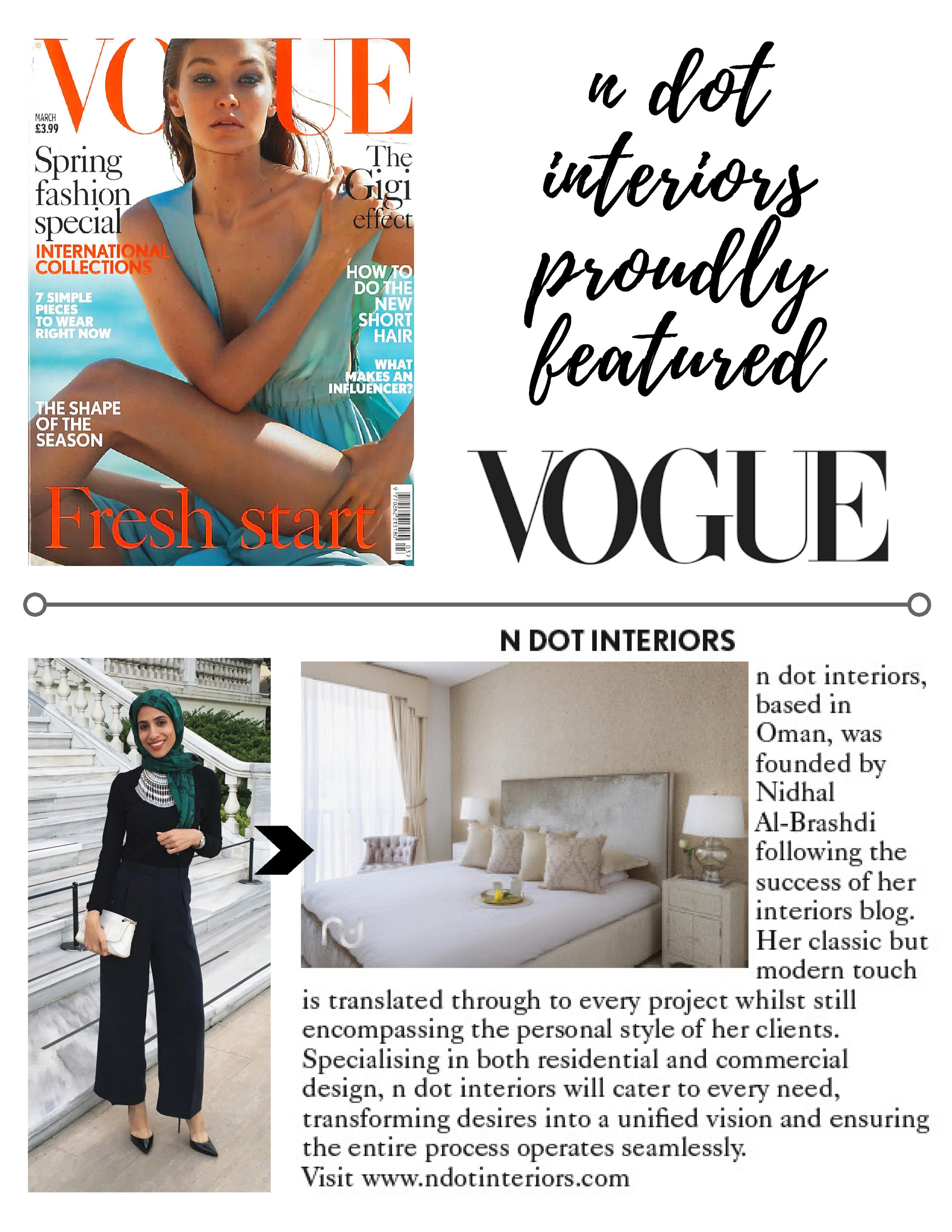 VOGUE

MARCH
£3.99

Spring fashion special

INTERNATIONAL COLLECTIONS

7 SIMPLE PIECES TO WEAR RIGHT NOW

THE SHAPE OF THE SEASON

The Gigi effect

HOW TO DO THE NEW SHORT HAIR

WHAT MAKES AN INFLUENCER?

Fresh start

n dot interiors proudly featured

VOGUE

N DOT INTERIORS

n dot interiors, based in Oman, was founded by Nidhal Al-Brashdi following the success of her interiors blog. Her classic but modern touch is translated through to every project whilst still encompassing the personal style of her clients. Specialising in both residential and commercial design, n dot interiors will cater to every need, transforming desires into a unified vision and ensuring the entire process operates seamlessly.
Visit www.ndotinteriors.com